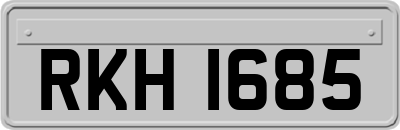 RKH 1685